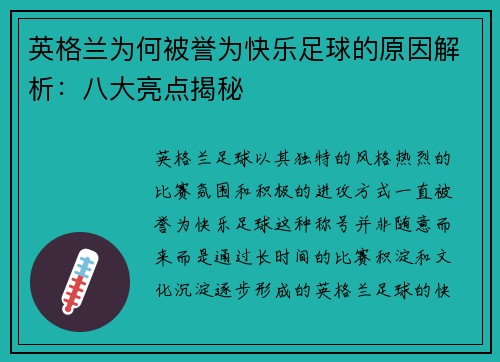 英格兰为何被誉为快乐足球的原因解析：八大亮点揭秘

英格兰足球以其独特的风格热烈的比赛氛围和积极的进攻方式一直被誉为快乐足球这种称号并非随意而来而是通过长时间的比赛积淀和文化沉淀逐步形成的英格兰足球的快